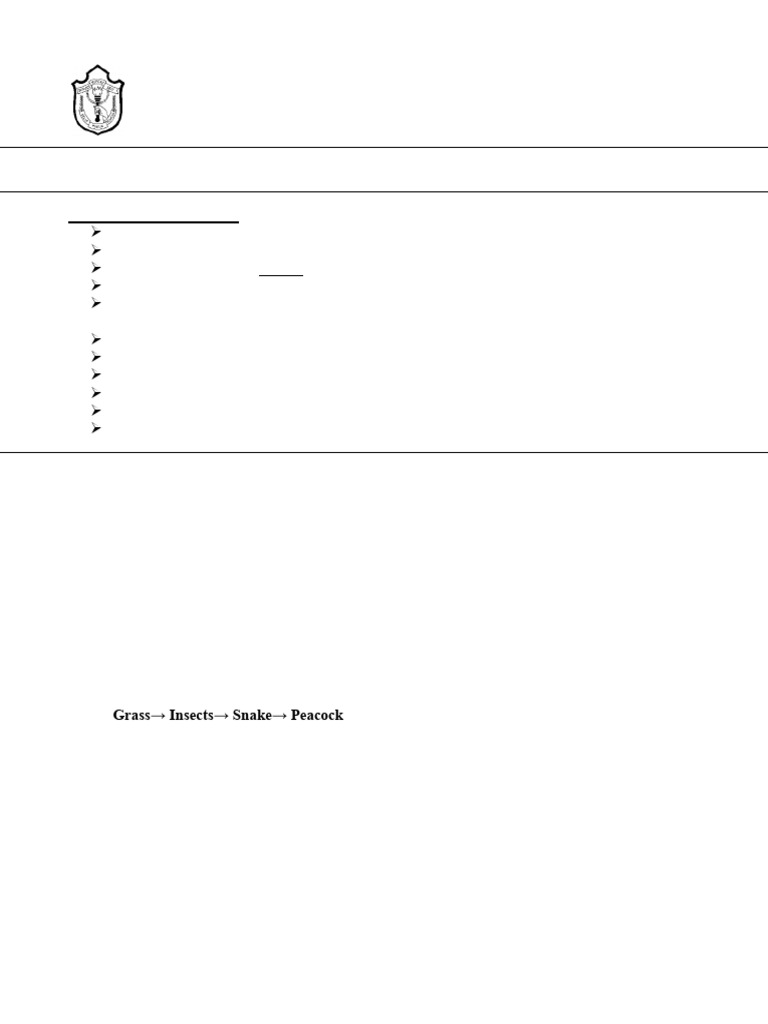 Grass→ Insects→ Snake→ Peacock